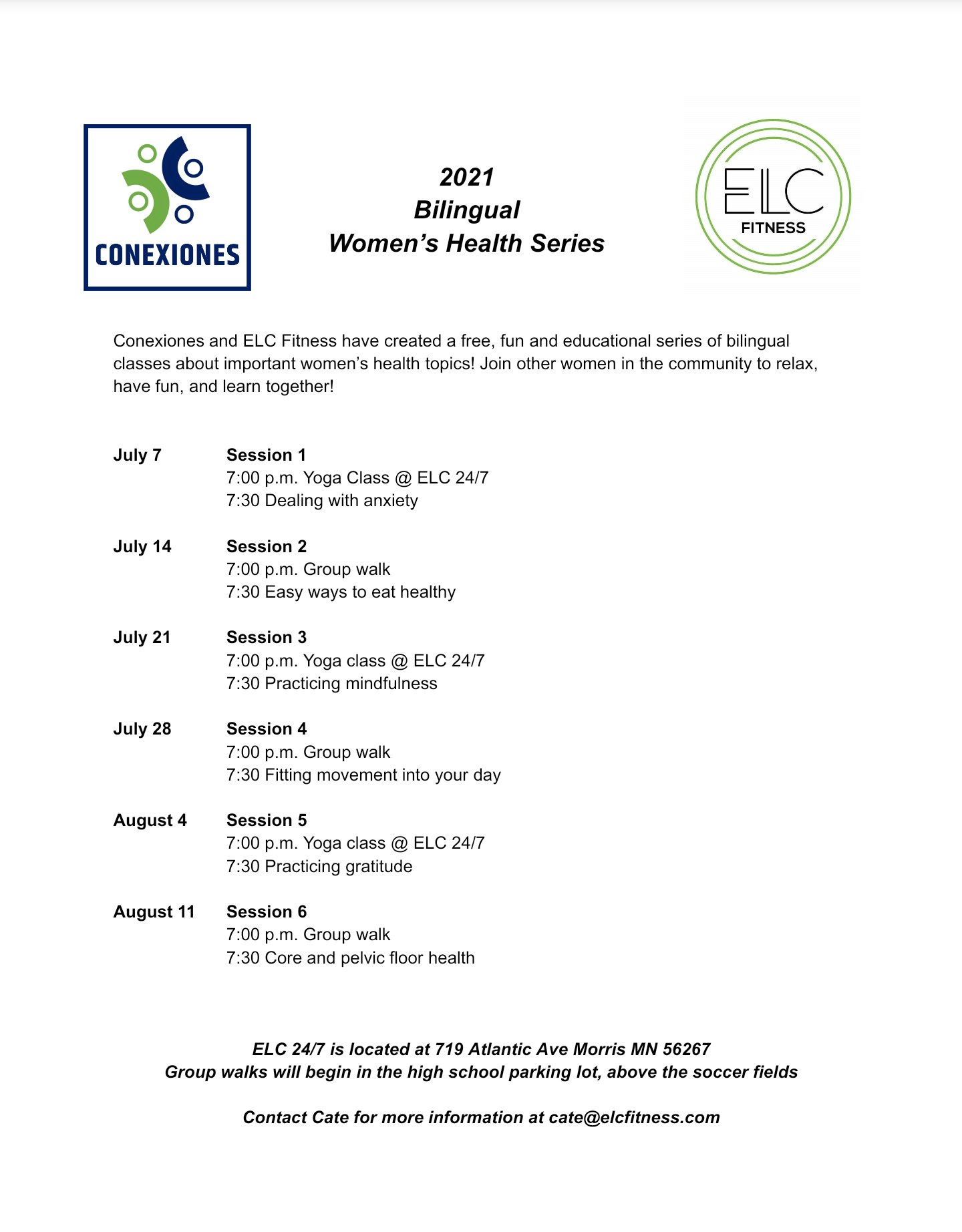 CONEXIONES

2021
Bilingual
Women's Health Series

ELC
FITNESS

Conexiones and ELC Fitness have created a free, fun and educational series of bilingual classes about important women's health topics! Join other women in the community to relax, have fun, and learn together!

July 7 Session 1
7:00 p.m. Yoga Class @ ELC 24/7
7:30 Dealing with anxiety

July 14 Session 2
7:00 p.m. Group walk
7:30 Easy ways to eat healthy

July 21 Session 3
7:00 p.m. Yoga class @ ELC 24/7
7:30 Practicing mindfulness

July 28 Session 4
7:00 p.m. Group walk
7:30 Fitting movement into your day

August 4 Session 5
7:00 p.m. Yoga class @ ELC 24/7
7:30 Practicing gratitude

August 11 Session 6
7:00 p.m. Group walk
7:30 Core and pelvic floor health

ELC 24/7 is located at 719 Atlantic Ave Morris MN 56267
Group walks will begin in the high school parking lot, above the soccer fields

Contact Cate for more information at cate@elcfitness.com